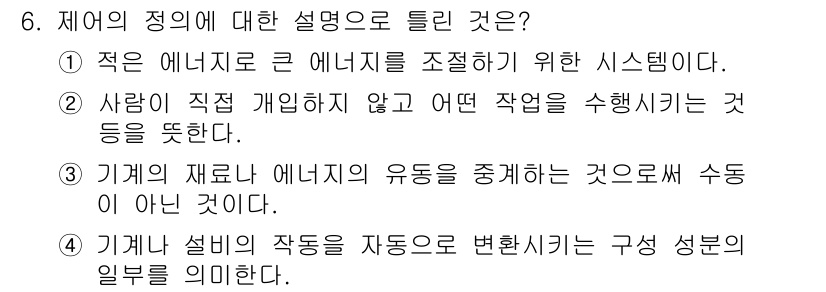 6. 제어의 정의에 대한 설명으로 틀린 것은?

① 적은 에너지로 큰 에너지를 조절하기 위한 시스템이다.

② 사람이 직접 개입하지 않고 어떤 작업을 수행시키는 것 등을 뜻한다.

③ 기계의 재료나 에너지의 유동을 중계하는 것으로써 수동이 아닌 것이다.

④ 기계나 설비의 작동을 자동으로 변환시키는 구성 성분의 일부를 의미한다.